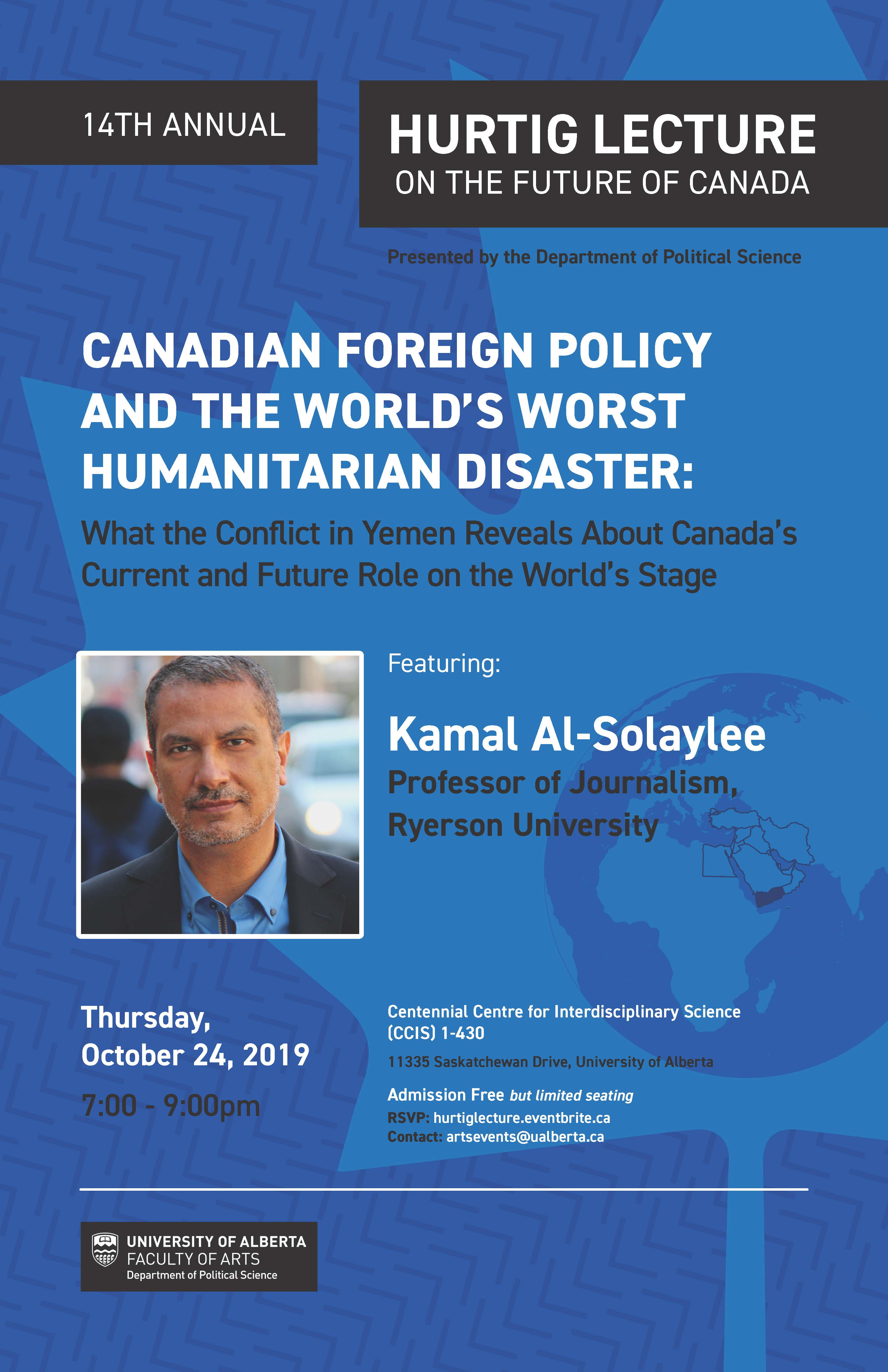 14TH ANNUAL

HURTIG LECTURE
ON THE FUTURE OF CANADA

Presented by the Department of Political Science

CANADIAN FOREIGN POLICY AND THE WORLD'S WORST HUMANITARIAN DISASTER:

What the Conflict in Yemen Reveals About Canada's Current and Future Role on the World's Stage

Featuring:

Kamal Al-Solaylee
Professor of Journalism,
Ryerson University

Thursday,
October 24, 2019
7:00 - 9:00pm

Centennial Centre for Interdisciplinary Science
(CCIS) 1-430
11335 Saskatchewan Drive, University of Alberta

Admission Free but limited seating
RSVP: hurtiglecture.eventbrite.ca
Contact: artsevents@ualberta.ca

UNIVERSITY OF ALBERTA
FACULTY OF ARTS
Department of Political Science